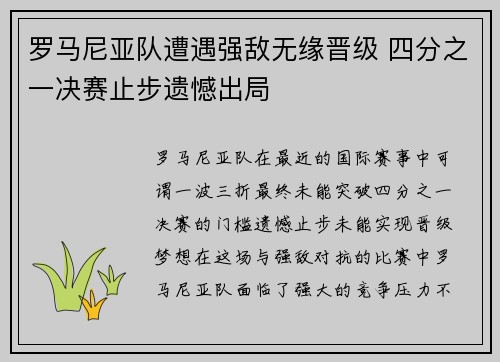 罗马尼亚队遭遇强敌无缘晋级 四分之一决赛止步遗憾出局

罗马尼亚队在最近的国际赛事中可谓一波三折最终未能突破四分之一决赛的门槛遗憾止步未能实现晋级梦想在这场与强敌对抗的比赛中罗马尼亚队面临了强大的竞争压力不